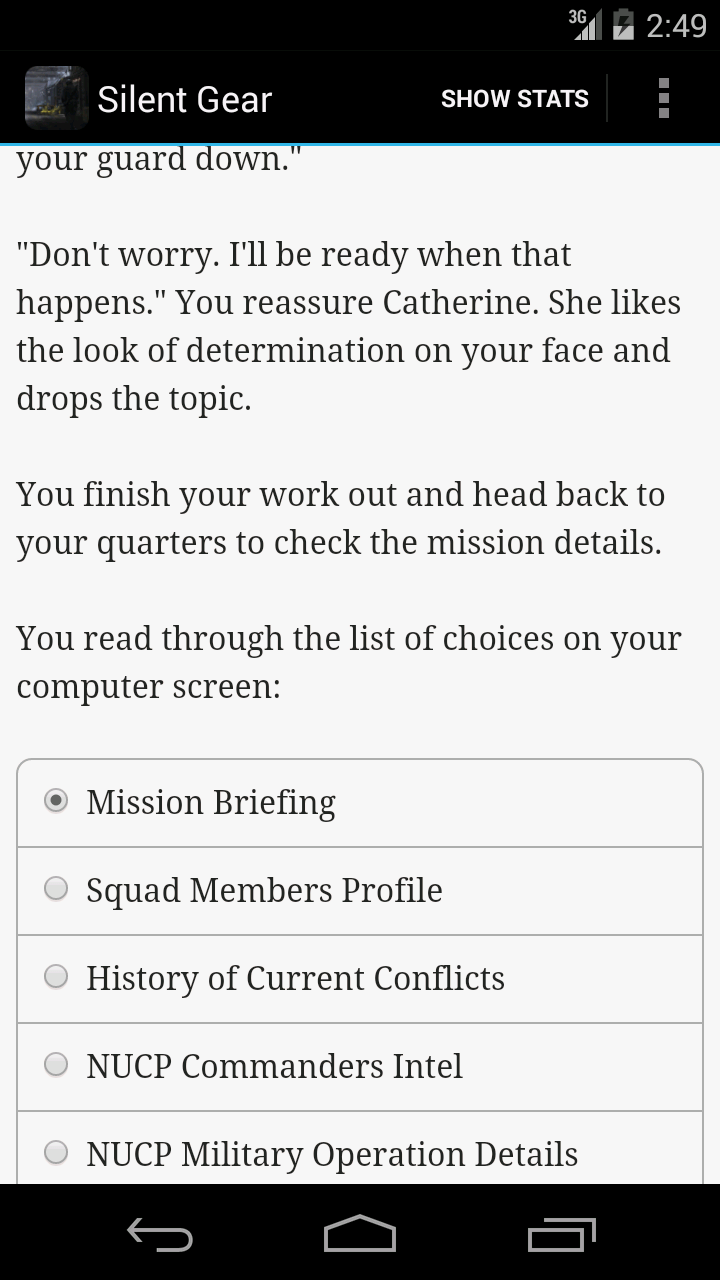 3G 2:49

Silent Gear

SHOW STATS

your guard down."

"Don't worry. I'll be ready when that happens." You reassure Catherine. She likes the look of determination on your face and drops the topic.

You finish your work out and head back to your quarters to check the mission details.

You read through the list of choices on your computer screen:

Mission Briefing

Squad Members Profile

History of Current Conflicts

NUCP Commanders Intel

NUCP Military Operation Details